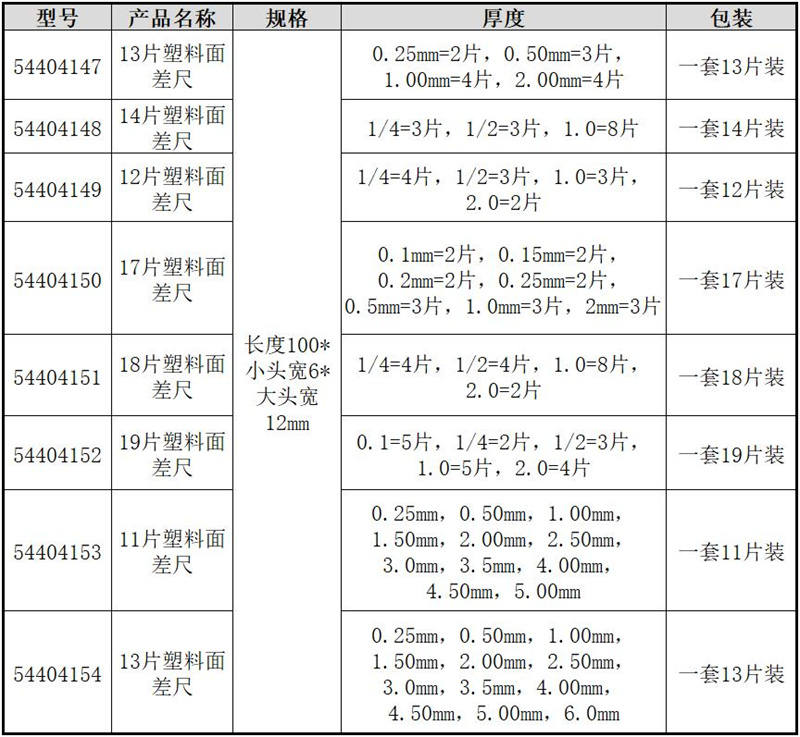 | 型号 | 产品名称 | 规格 | 厚度 | 包装 |
|---|---|---|---|---|
| 54404147 | 13片塑料面差尺 | 长度100*小头宽6*大头宽12mm | 0.25mm=2片，0.50mm=3片，1.00mm=4片，2.00mm=4片 | 一套13片装 |
| 54404148 | 14片塑料面差尺 | | 1/4=3片，1/2=3片，1.0=8片 | 一套14片装 |
| 54404149 | 12片塑料面差尺 | | 1/4=4片，1/2=3片，1.0=3片，2.0=2片 | 一套12片装 |
| 54404150 | 17片塑料面差尺 | | 0.1mm=2片，0.15mm=2片，0.2mm=2片，0.25mm=2片，0.5mm=3片，1.0mm=3片，2mm=3片 | 一套17片装 |
| 54404151 | 18片塑料面差尺 | | 1/4=4片，1/2=4片，1.0=8片，2.0=2片 | 一套18片装 |
| 54404152 | 19片塑料面差尺 | | 0.1=5片，1/4=2片，1/2=3片，1.0=5片，2.0=4片 | 一套19片装 |
| 54404153 | 11片塑料面差尺 | | 0.25mm，0.50mm，1.00mm，1.50mm，2.00mm，2.50mm，3.0mm，3.5mm，4.00mm，4.50mm，5.00mm | 一套11片装 |
| 54404154 | 13片塑料面差尺 | | 0.25mm，0.50mm，1.00mm，1.50mm，2.00mm，2.50mm，3.0mm，3.5mm，4.00mm，4.50mm，5.00mm，6.0mm | 一套13片装 |